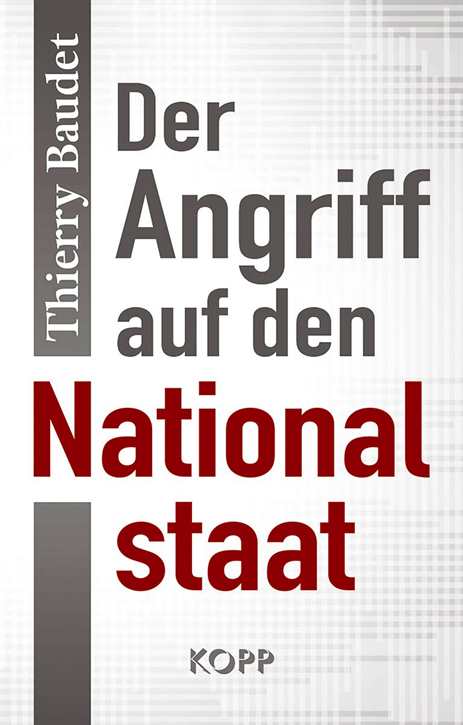 Thierry Baudet

Der Angriff auf den National staat

KOPP